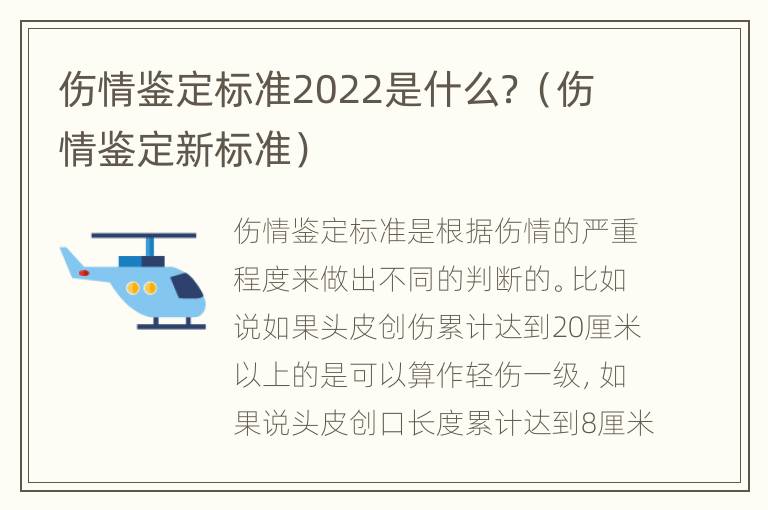 伤情鉴定标准2022是什么?（伤情鉴定新标准）

伤情鉴定标准是根据伤情的严重程度来做出不同的判断的。比如说如果头皮创伤累计达到20厘米以上的是可以算作轻伤一级，如果说头皮创口长度累计达到8厘米